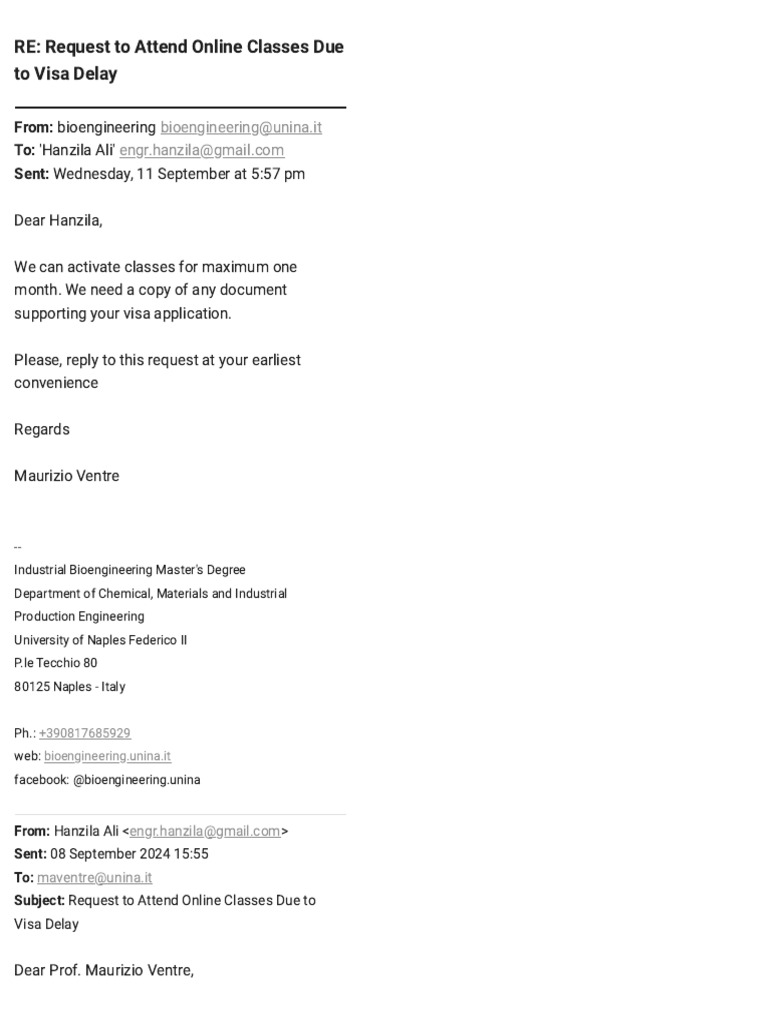 RE: Request to Attend Online Classes Due to Visa Delay

From: bioengineering bioengineering@unina.it
To: 'Hanzila Ali' engr.hanzila@gmail.com
Sent: Wednesday, 11 September at 5:57 pm

Dear Hanzila,

We can activate classes for maximum one month. We need a copy of any document supporting your visa application.

Please, reply to this request at your earliest convenience

Regards

Maurizio Ventre

--
Industrial Bioengineering Master's Degree
Department of Chemical, Materials and Industrial Production Engineering
University of Naples Federico II
P.le Tecchio 80
80125 Naples - Italy

Ph.: +390817685929
web: bioengineering.unina.it
facebook: @bioengineering.unina

From: Hanzila Ali <engr.hanzila@gmail.com>
Sent: 08 September 2024 15:55
To: maventre@unina.it
Subject: Request to Attend Online Classes Due to Visa Delay

Dear Prof. Maurizio Ventre,